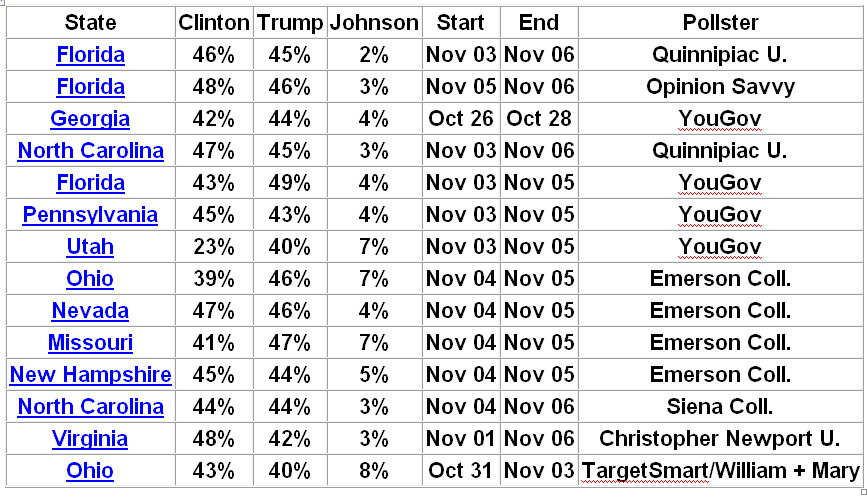 | State | Clinton | Trump | Johnson | Start | End | Pollster |
|---|---|---|---|---|---|---|
| Florida | 46% | 45% | 2% | Nov 03 | Nov 06 | Quinnipiac U. |
| Florida | 48% | 46% | 3% | Nov 05 | Nov 06 | Opinion Savvy |
| Georgia | 42% | 44% | 4% | Oct 26 | Oct 28 | YouGov |
| North Carolina | 47% | 45% | 3% | Nov 03 | Nov 06 | Quinnipiac U. |
| Florida | 43% | 49% | 4% | Nov 03 | Nov 05 | YouGov |
| Pennsylvania | 45% | 43% | 4% | Nov 03 | Nov 05 | YouGov |
| Utah | 23% | 40% | 7% | Nov 03 | Nov 05 | YouGov |
| Ohio | 39% | 46% | 7% | Nov 04 | Nov 05 | Emerson Coll. |
| Nevada | 47% | 46% | 4% | Nov 04 | Nov 05 | Emerson Coll. |
| Missouri | 41% | 47% | 7% | Nov 04 | Nov 05 | Emerson Coll. |
| New Hampshire | 45% | 44% | 5% | Nov 04 | Nov 05 | Emerson Coll. |
| North Carolina | 44% | 44% | 3% | Nov 04 | Nov 06 | Siena Coll. |
| Virginia | 48% | 42% | 3% | Nov 01 | Nov 06 | Christopher Newport U. |
| Ohio | 43% | 40% | 8% | Oct 31 | Nov 03 | TargetSmart/William + Mary |